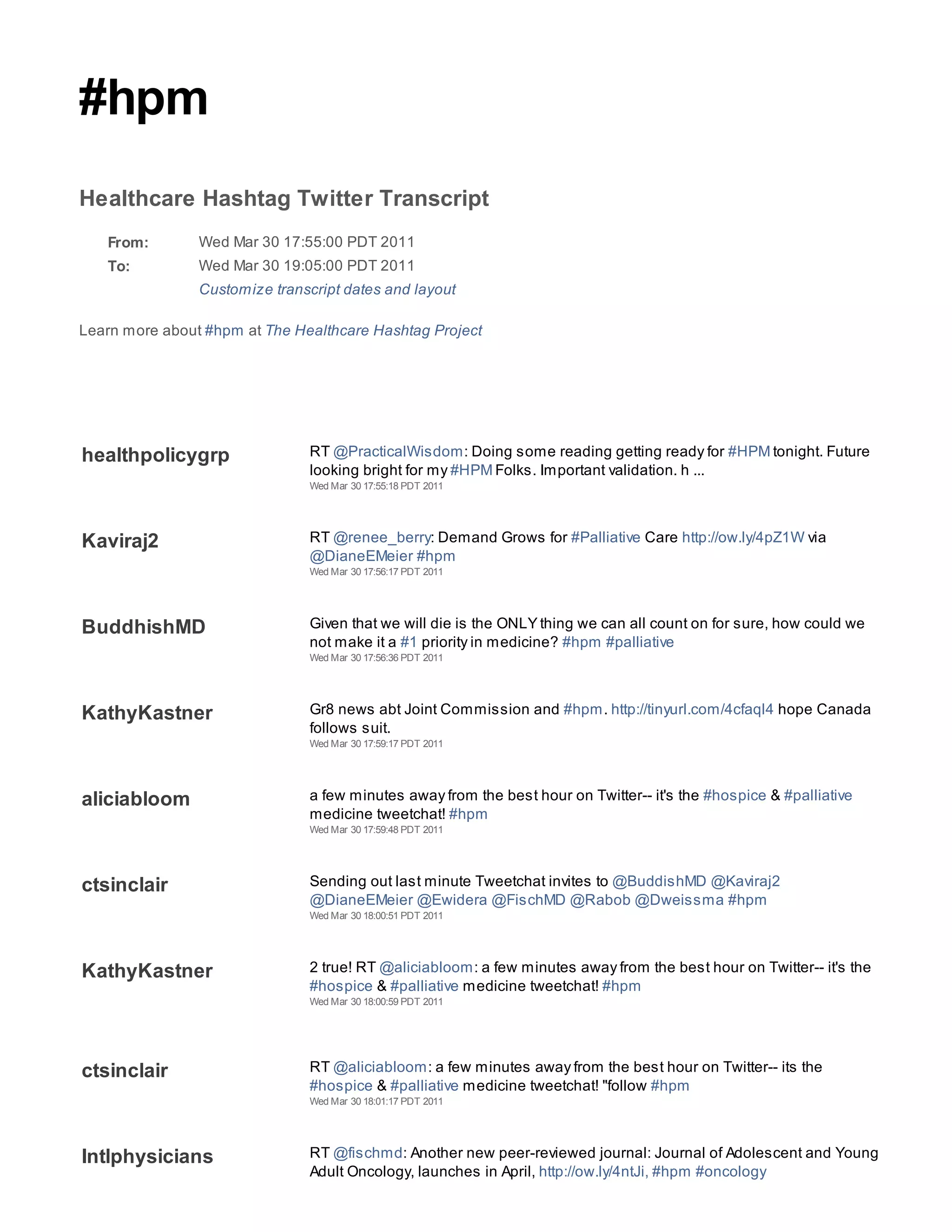 #hpm

Healthcare Hashtag Twitter Transcript

From: Wed Mar 30 17:55:00 PDT 2011
To: Wed Mar 30 19:05:00 PDT 2011
Customize transcript dates and layout

Learn more about #hpm at The Healthcare Hashtag Project

healthpolicygrp
RT @PracticalWisdom: Doing some reading getting ready for #HPM tonight. Future looking bright for my #HPM Folks. Important validation. h ...
Wed Mar 30 17:55:18 PDT 2011

Kaviraj2
RT @renee_berry: Demand Grows for #Palliative Care http://ow.ly/4pZ1W via @DianeEMeier #hpm
Wed Mar 30 17:56:17 PDT 2011

BuddhishMD
Given that we will die is the ONLY thing we can all count on for sure, how could we not make it a #1 priority in medicine? #hpm #palliative
Wed Mar 30 17:56:36 PDT 2011

KathyKastner
Gr8 news abt Joint Commission and #hpm. http://tinyurl.com/4cfaql4 hope Canada follows suit.
Wed Mar 30 17:59:17 PDT 2011

aliciabloom
a few minutes away from the best hour on Twitter-- it's the #hospice & #palliative medicine tweetchat! #hpm
Wed Mar 30 17:59:48 PDT 2011

ctsinclair
Sending out last minute Tweetchat invites to @BuddishMD @Kaviraj2 @DianeEMeier @Ewidera @FischMD @Rabob @Dweissma #hpm
Wed Mar 30 18:00:51 PDT 2011

KathyKastner
2 true! RT @aliciabloom: a few minutes away from the best hour on Twitter-- it's the #hospice & #palliative medicine tweetchat! #hpm
Wed Mar 30 18:00:59 PDT 2011

ctsinclair
RT @aliciabloom: a few minutes away from the best hour on Twitter-- its the #hospice & #palliative medicine tweetchat! "follow #hpm
Wed Mar 30 18:01:17 PDT 2011

Intlphysicians
RT @fischmd: Another new peer-reviewed journal: Journal of Adolescent and Young Adult Oncology, launches in April, http://ow.ly/4ntJi, #hpm #oncology